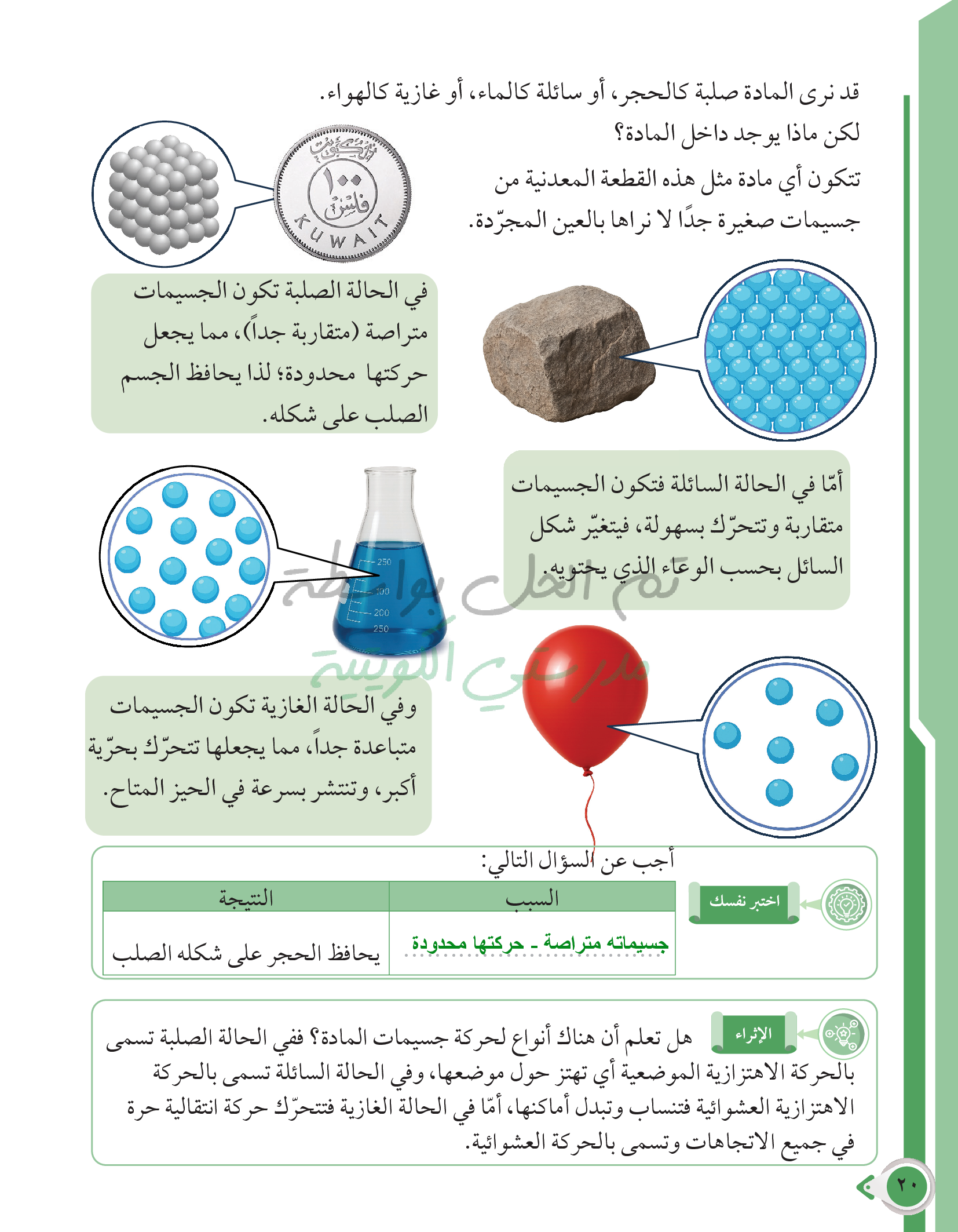 قد نرى المادة صلبة كالحجر، أو سائلة كالماء، أو غازية كالهواء.
لكن ماذا يوجد داخل المادة؟
تتكون أي مادة مثل هذه القطعة المعدنية من جسيمات صغيرة جدًا لا نراها بالعين المجرّدة.

الكويت
١٠٠
فلس
KUWAIT

في الحالة الصلبة تكون الجسيمات متراصة (متقاربة جداً)، مما يجعل حركتها محدودة؛ لذا يحافظ الجسم الصلب على شكله.

أمّا في الحالة السائلة فتكون الجسيمات متقاربة وتتحرّك بسهولة، فيتغيّر شكل السائل بحسب الوعاء الذي يحتويه.

250
100
200
250

تم الحل بواسطة
مدرستي الكويتية

وفي الحالة الغازية تكون الجسيمات متباعدة جداً، مما يجعلها تتحرّك بحرّية أكبر، وتنتشر بسرعة في الحيز المتاح.

اختبر نفسك
أجب عن السؤال التالي:

| السبب | النتيجة |
|---|---|
| جسيماته متراصة - حركتها محدودة | يحافظ الحجر على شكله الصلب |

الإثراء
هل تعلم أن هناك أنواع لحركة جسيمات المادة؟ ففي الحالة الصلبة تسمى بالحركة الاهتزازية الموضعية أي تهتز حول موضعها، وفي الحالة السائلة تسمى بالحركة الاهتزازية العشوائية فتنساب وتبدل أماكنها، أمّا في الحالة الغازية فتتحرّك حركة انتقالية حرة في جميع الاتجاهات وتسمى بالحركة العشوائية.

٢٠